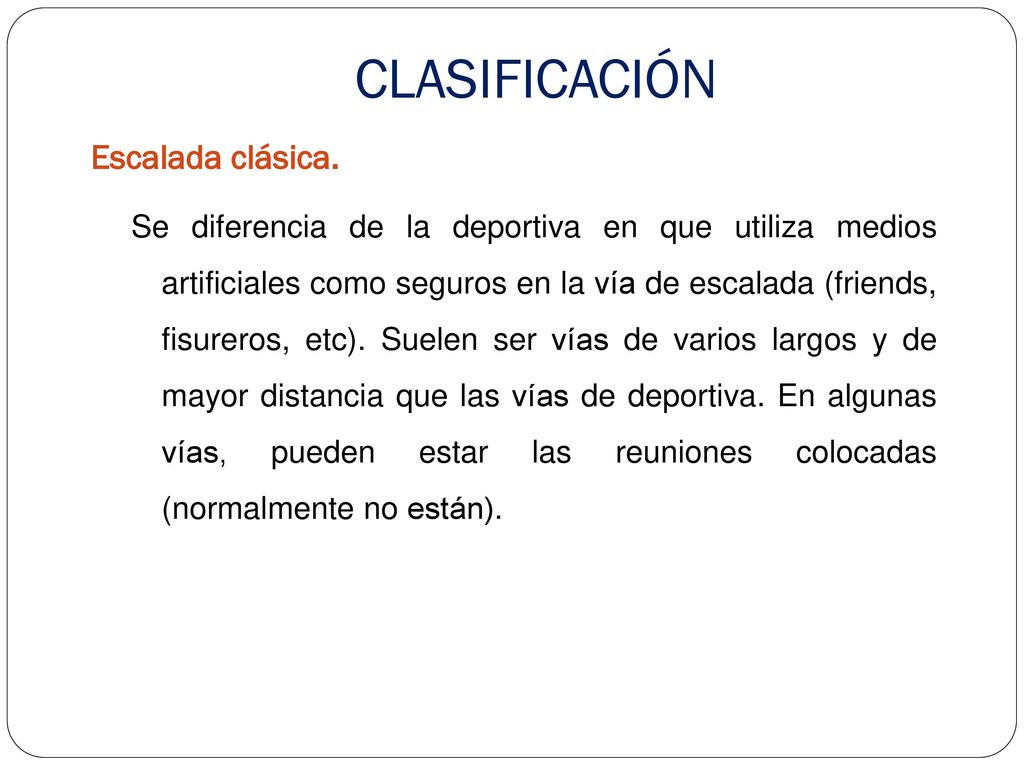 CLASIFICACIÓN

Escalada clásica.

Se diferencia de la deportiva en que utiliza medios artificiales como seguros en la vía de escalada (friends, fisureros, etc). Suelen ser vías de varios largos y de mayor distancia que las vías de deportiva. En algunas vías, pueden estar las reuniones colocadas (normalmente no están).